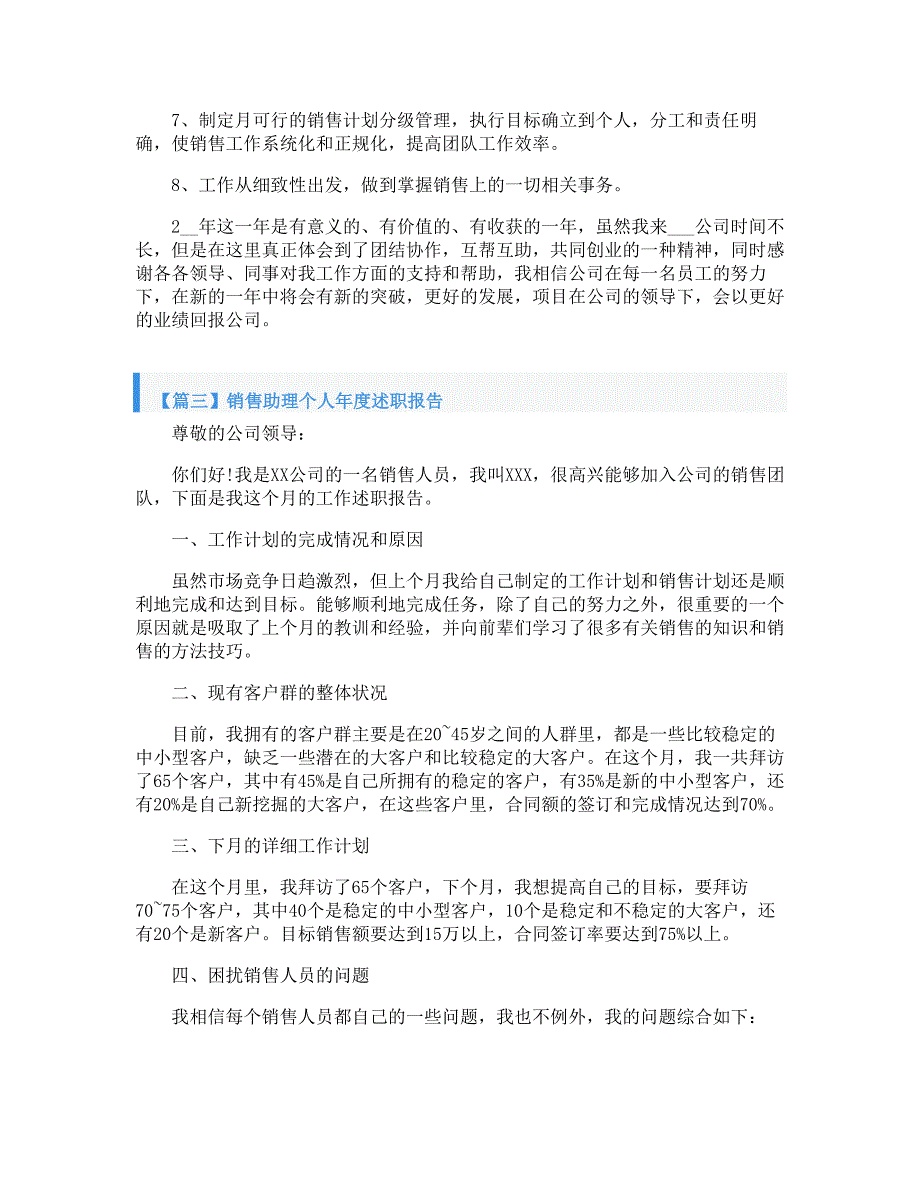 7、制定月可行的销售计划分级管理，执行目标确立到个人，分工和责任明确，使销售工作系统化和正规化，提高团队工作效率。

8、工作从细致性出发，做到掌握销售上的一切相关事务。

2__年这一年是有意义的、有价值的、有收获的一年，虽然我来___公司时间不长，但是在这里真正体会到了团结协作，互帮互助，共同创业的一种精神，同时感谢各各领导、同事对我工作方面的支持和帮助，我相信公司在每一名员工的努力下，在新的一年中将会有新的突破，更好的发展，项目在公司的领导下，会以更好的业绩回报公司。

【篇三】销售助理个人年度述职报告

尊敬的公司领导：

你们好!我是XX公司的一名销售人员，我叫XXX，很高兴能够加入公司的销售团队，下面是我这个月的工作述职报告。

一、工作计划的完成情况和原因

虽然市场竞争日趋激烈，但上个月我给自己制定的工作计划和销售计划还是顺利地完成和达到目标。能够顺利地完成任务，除了自己的努力之外，很重要的一个原因就是吸取了上个月的教训和经验，并向前辈们学习了很多有关销售的知识和销售的方法技巧。

二、现有客户群的整体状况

目前，我拥有的客户群主要是在20~45岁之间的人群里，都是一些比较稳定的中小型客户，缺乏一些潜在的大客户和比较稳定的大客户。在这个月，我一共拜访了65个客户，其中有45%是自己所拥有的稳定的客户，有35%是新的中小型客户，还有20%是自己新挖掘的大客户，在这些客户里，合同额的签订和完成情况达到70%。

三、下月的详细工作计划

在这个月里，我拜访了65个客户，下个月，我想提高自己的目标，要拜访70~75个客户，其中40个是稳定的中小型客户，10个是稳定和不稳定的大客户，还有20个是新客户。目标销售额要达到15万以上，合同签订率要达到75%以上。

四、困扰销售人员的问题

我相信每个销售人员都自己的一些问题，我也不例外，我的问题综合如下：